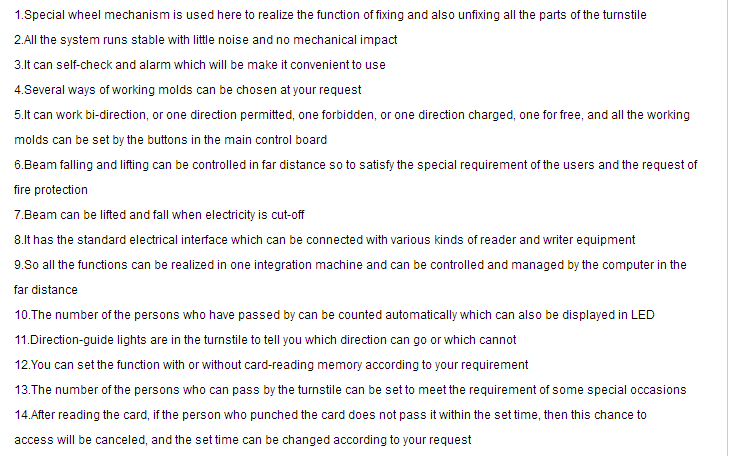 1.Special wheel mechanism is used here to realize the function of fixing and also unfixing all the parts of the turnstile
2.All the system runs stable with little noise and no mechanical impact
3.It can self-check and alarm which will be make it convenient to use
4.Several ways of working molds can be chosen at your request
5.It can work bi-direction, or one direction permitted, one forbidden, or one direction charged, one for free, and all the working molds can be set by the buttons in the main control board
6.Beam falling and lifting can be controlled in far distance so to satisfy the special requirement of the users and the request of fire protection
7.Beam can be lifted and fall when electricity is cut-off
8.It has the standard electrical interface which can be connected with various kinds of reader and writer equipment
9.So all the functions can be realized in one integration machine and can be controlled and managed by the computer in the far distance
10.The number of the persons who have passed by can be counted automatically which can also be displayed in LED
11.Direction-guide lights are in the turnstile to tell you which direction can go or which cannot
12.You can set the function with or without card-reading memory according to your requirement
13.The number of the persons who can pass by the turnstile can be set to meet the requirement of some special occasions
14.After reading the card, if the person who punched the card does not pass it within the set time, then this chance to access will be canceled, and the set time can be changed according to your request